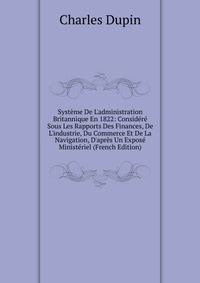 Charles Dupin

Système De L'administration Britannique En 1822: Considéré Sous Les Rapports Des Finances, De L'industrie, Du Commerce Et De La Navigation, D'après Un Exposé Ministériel (French Edition)